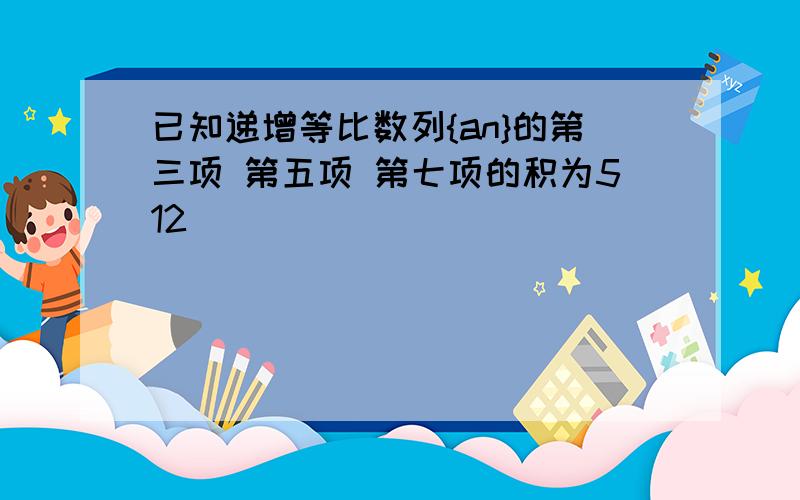 已知递增等比数列{an}的第三项 第五项 第七项的积为512

xyz